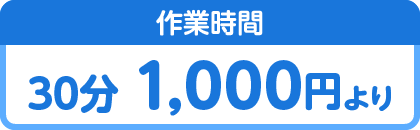 作業時間

30分 1,000円より